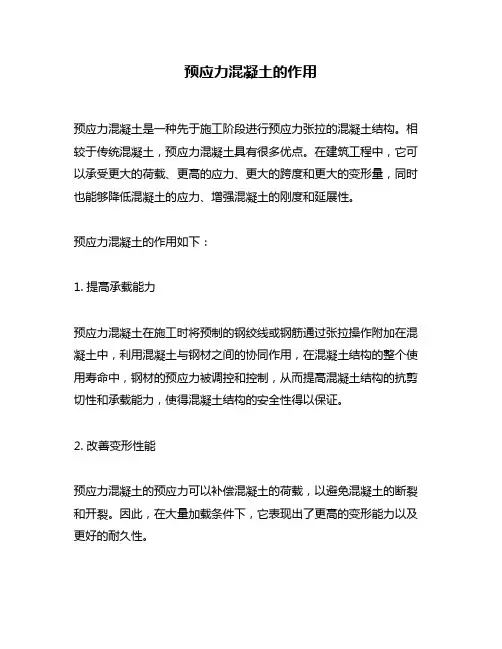 预应力混凝土的作用

预应力混凝土是一种先于施工阶段进行预应力张拉的混凝土结构。相较于传统混凝土，预应力混凝土具有很多优点。在建筑工程中，它可以承受更大的荷载、更高的应力、更大的跨度和更大的变形量，同时也能够降低混凝土的应力、增强混凝土的刚度和延展性。

预应力混凝土的作用如下：

1. 提高承载能力

预应力混凝土在施工时将预制的钢绞线或钢筋通过张拉操作附加在混凝土中，利用混凝土与钢材之间的协同作用，在混凝土结构的整个使用寿命中，钢材的预应力被调控和控制，从而提高混凝土结构的抗剪切性和承载能力，使得混凝土结构的安全性得以保证。

2. 改善变形性能

预应力混凝土的预应力可以补偿混凝土的荷载，以避免混凝土的断裂和开裂。因此，在大量加载条件下，它表现出了更高的变形能力以及更好的耐久性。